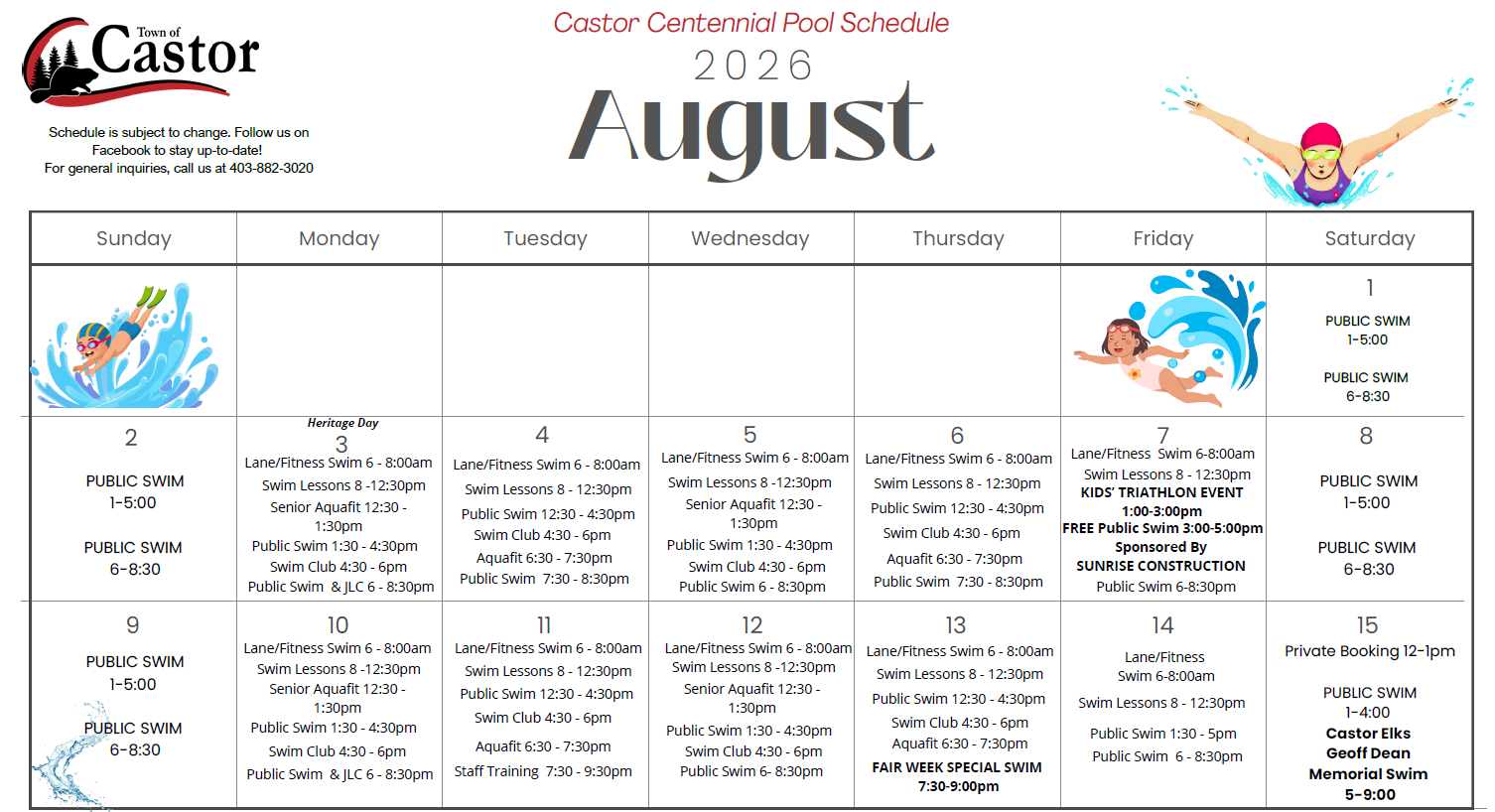 Town of Castor

Schedule is subject to change. Follow us on Facebook to stay up-to-date!
For general inquiries, call us at 403-882-3020

Castor Centennial Pool Schedule
2026
August

| Sunday | Monday | Tuesday | Wednesday | Thursday | Friday | Saturday |
|---|---|---|---|---|---|---|
| | | | | | | 1 PUBLIC SWIM 1-5:00 PUBLIC SWIM 6-8:30 |
| 2 PUBLIC SWIM 1-5:00 PUBLIC SWIM 6-8:30 | Heritage Day 3 Lane/Fitness Swim 6 - 8:00am Swim Lessons 8 -12:30pm Senior Aquafit 12:30 - 1:30pm Public Swim 1:30 - 4:30pm Swim Club 4:30 - 6pm Public Swim & JLC 6 - 8:30pm | 4 Lane/Fitness Swim 6 - 8:00am Swim Lessons 8 - 12:30pm Public Swim 12:30 - 4:30pm Swim Club 4:30 - 6pm Aquafit 6:30 - 7:30pm Public Swim 7:30 - 8:30pm | 5 Lane/Fitness Swim 6 - 8:00am Swim Lessons 8 -12:30pm Senior Aquafit 12:30 - 1:30pm Public Swim 1:30 - 4:30pm Swim Club 4:30 - 6pm Public Swim 6 - 8:30pm | 6 Lane/Fitness Swim 6 - 8:00am Swim Lessons 8 - 12:30pm Public Swim 12:30 - 4:30pm Swim Club 4:30 - 6pm Aquafit 6:30 - 7:30pm Public Swim 7:30 - 8:30pm | 7 Lane/Fitness Swim 6-8:00am Swim Lessons 8 - 12:30pm KIDS' TRIATHLON EVENT 1:00-3:00pm FREE Public Swim 3:00-5:00pm Sponsored By SUNRISE CONSTRUCTION Public Swim 6-8:30pm | 8 PUBLIC SWIM 1-5:00 PUBLIC SWIM 6-8:30 |
| 9 PUBLIC SWIM 1-5:00 PUBLIC SWIM 6-8:30 | 10 Lane/Fitness Swim 6 - 8:00am Swim Lessons 8 -12:30pm Senior Aquafit 12:30 - 1:30pm Public Swim 1:30 - 4:30pm Swim Club 4:30 - 6pm Public Swim & JLC 6 - 8:30pm | 11 Lane/Fitness Swim 6 - 8:00am Swim Lessons 8 - 12:30pm Public Swim 12:30 - 4:30pm Swim Club 4:30 - 6pm Aquafit 6:30 - 7:30pm Staff Training 7:30 - 9:30pm | 12 Lane/Fitness Swim 6 - 8:00am Swim Lessons 8 -12:30pm Senior Aquafit 12:30 - 1:30pm Public Swim 1:30 - 4:30pm Swim Club 4:30 - 6pm Public Swim 6- 8:30pm | 13 Lane/Fitness Swim 6 - 8:00am Swim Lessons 8 - 12:30pm Public Swim 12:30 - 4:30pm Swim Club 4:30 - 6pm Aquafit 6:30 - 7:30pm FAIR WEEK SPECIAL SWIM 7:30-9:00pm | 14 Lane/Fitness Swim 6-8:00am Swim Lessons 8 - 12:30pm Public Swim 1:30 - 5pm Public Swim 6 - 8:30pm | 15 Private Booking 12-1pm PUBLIC SWIM 1-4:00 Castor Elks Geoff Dean Memorial Swim 5-9:00 |